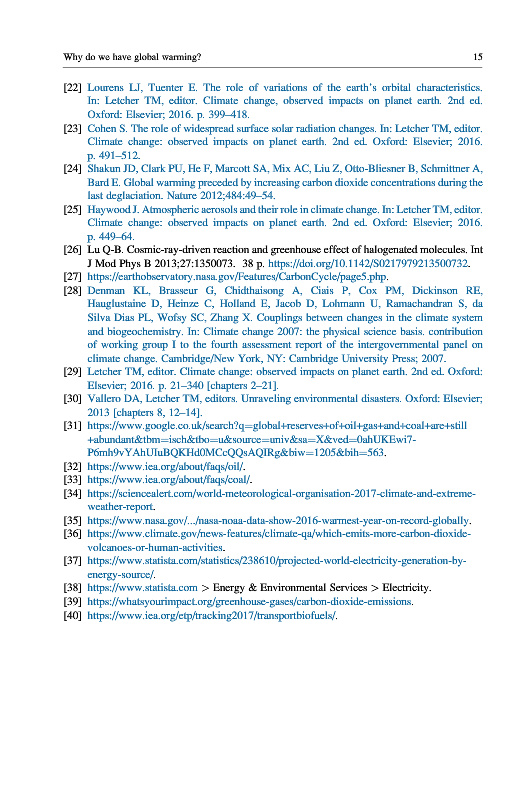 Why do we have global warming?

15

[22] Lourens LJ, Tuenter E. The role of variations of the earth's orbital characteristics. In: Letcher TM, editor. Climate change, observed impacts on planet earth. 2nd ed. Oxford: Elsevier; 2016. p. 399–418.

[23] Cohen S. The role of widespread surface solar radiation changes. In: Letcher TM, editor. Climate change: observed impacts on planet earth. 2nd ed. Oxford: Elsevier; 2016. p. 491–512.

[24] Shakun JD, Clark PU, He F, Marcott SA, Mix AC, Liu Z, Otto-Bliesner B, Schmittner A, Bard E. Global warming preceded by increasing carbon dioxide concentrations during the last deglaciation. Nature 2012;484:49–54.

[25] Haywood J. Atmospheric aerosols and their role in climate change. In: Letcher TM, editor. Climate change: observed impacts on planet earth. 2nd ed. Oxford: Elsevier; 2016. p. 449–64.

[26] Lu Q-B. Cosmic-ray-driven reaction and greenhouse effect of halogenated molecules. Int J Mod Phys B 2013;27:1350073. 38 p. https://doi.org/10.1142/S0217979213500732.

[27] https://earthobservatory.nasa.gov/Features/CarbonCycle/page5.php.

[28] Denman KL, Brasseur G, Chidthaisong A, Ciais P, Cox PM, Dickinson RE, Hauglustaine D, Heinze C, Holland E, Jacob D, Lohmann U, Ramachandran S, da Silva Dias PL, Wofsy SC, Zhang X. Couplings between changes in the climate system and biogeochemistry. In: Climate change 2007: the physical science basis. contribution of working group I to the fourth assessment report of the intergovernmental panel on climate change. Cambridge/New York, NY: Cambridge University Press; 2007.

[29] Letcher TM, editor. Climate change: observed impacts on planet earth. 2nd ed. Oxford: Elsevier; 2016. p. 21–340 [chapters 2–21].

[30] Vallero DA, Letcher TM, editors. Unraveling environmental disasters. Oxford: Elsevier; 2013 [chapters 8, 12–14].

[31] https://www.google.co.uk/search?q=global+reserves+of+oil+gas+and+coal+are+still+abundant&tbm=isch&tbo=u&source=univ&sa=X&ved=0ahUKEwi7-P6mh9vYAhUIuBQKHd0MCcQQsAQIRg&biw=1205&bih=563.

[32] https://www.iea.org/about/faqs/oil/.

[33] https://www.iea.org/about/faqs/coal/.

[34] https://sciencealert.com/world-meteorological-organisation-2017-climate-and-extreme-weather-report.

[35] https://www.nasa.gov/.../nasa-noaa-data-show-2016-warmest-year-on-record-globally.

[36] https://www.climate.gov/news-features/climate-qa/which-emits-more-carbon-dioxide-volcanoes-or-human-activities.

[37] https://www.statista.com/statistics/238610/projected-world-electricity-generation-by-energy-source/.

[38] https://www.statista.com > Energy & Environmental Services > Electricity.

[39] https://whatsyourimpact.org/greenhouse-gases/carbon-dioxide-emissions.

[40] https://www.iea.org/etp/tracking2017/transportbiofuels/.